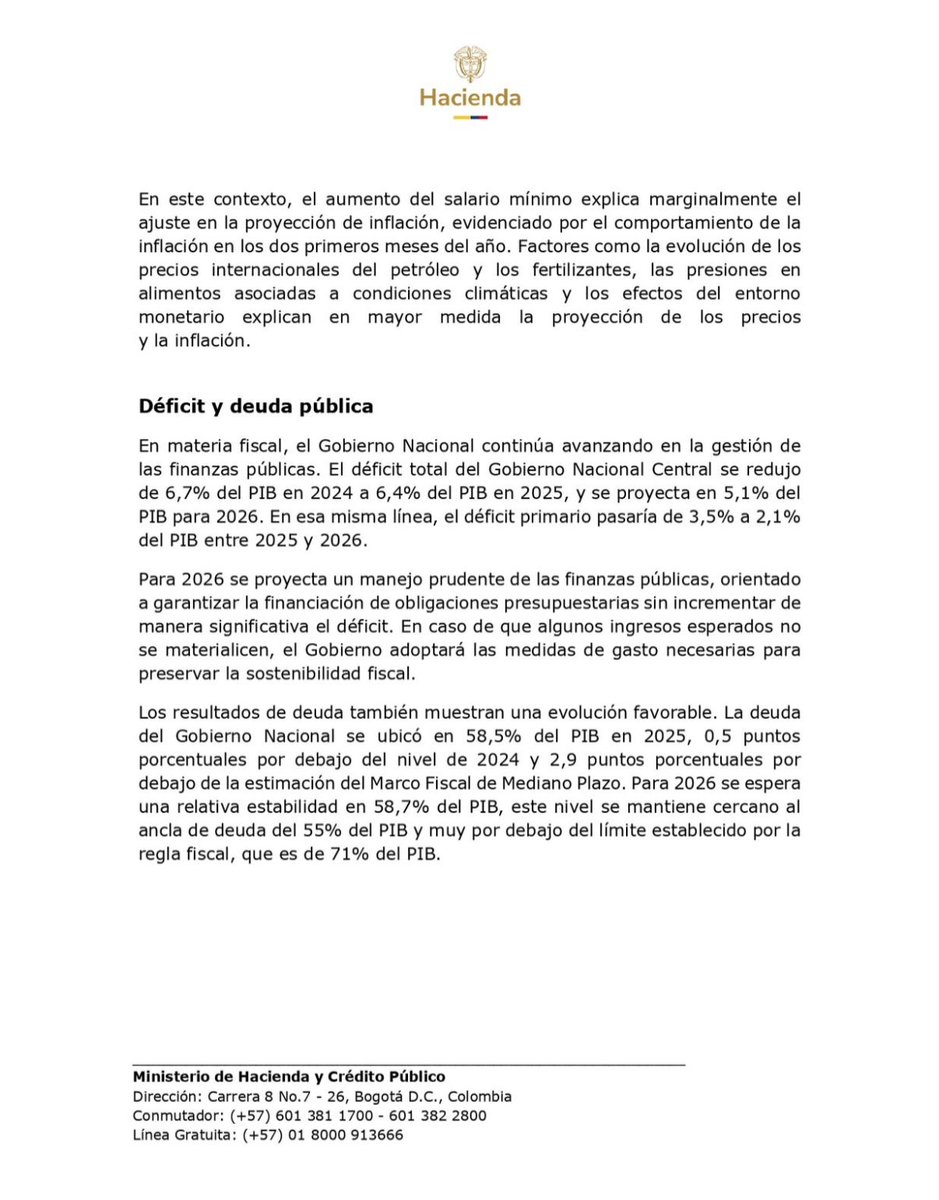 Hacienda

En este contexto, el aumento del salario mínimo explica marginalmente el ajuste en la proyección de inflación, evidenciado por el comportamiento de la inflación en los dos primeros meses del año. Factores como la evolución de los precios internacionales del petróleo y los fertilizantes, las presiones en alimentos asociadas a condiciones climáticas y los efectos del entorno monetario explican en mayor medida la proyección de los precios y la inflación.

Déficit y deuda pública

En materia fiscal, el Gobierno Nacional continúa avanzando en la gestión de las finanzas públicas. El déficit total del Gobierno Nacional Central se redujo de 6,7% del PIB en 2024 a 6,4% del PIB en 2025, y se proyecta en 5,1% del PIB para 2026. En esa misma línea, el déficit primario pasaría de 3,5% a 2,1% del PIB entre 2025 y 2026.

Para 2026 se proyecta un manejo prudente de las finanzas públicas, orientado a garantizar la financiación de obligaciones presupuestarias sin incrementar de manera significativa el déficit. En caso de que algunos ingresos esperados no se materialicen, el Gobierno adoptará las medidas de gasto necesarias para preservar la sostenibilidad fiscal.

Los resultados de deuda también muestran una evolución favorable. La deuda del Gobierno Nacional se ubicó en 58,5% del PIB en 2025, 0,5 puntos porcentuales por debajo del nivel de 2024 y 2,9 puntos porcentuales por debajo de la estimación del Marco Fiscal de Mediano Plazo. Para 2026 se espera una relativa estabilidad en 58,7% del PIB, este nivel se mantiene cercano al ancla de deuda del 55% del PIB y muy por debajo del límite establecido por la regla fiscal, que es de 71% del PIB.

Ministerio de Hacienda y Crédito Público
Dirección: Carrera 8 No.7 - 26, Bogotá D.C., Colombia
Conmutador: (+57) 601 381 1700 - 601 382 2800
Línea Gratuita: (+57) 01 8000 913666